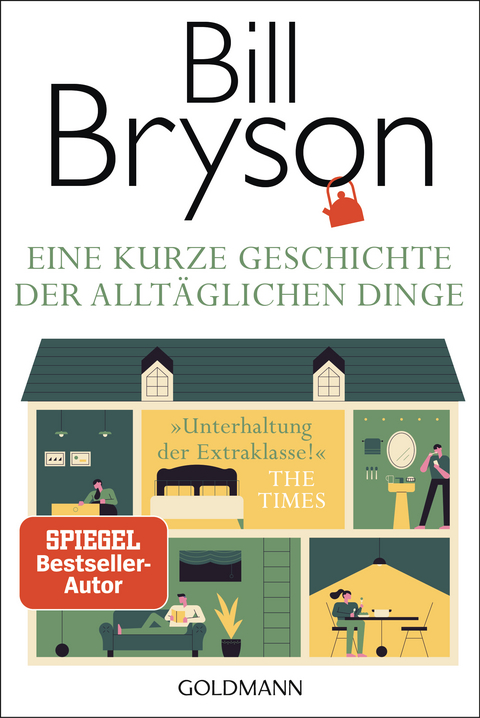 Bill Bryson

EINE KURZE GESCHICHTE DER ALLTÄGLICHEN DINGE

»Unterhaltung der Extraklasse!« THE TIMES

SPIEGEL Bestseller-Autor

GOLDMANN